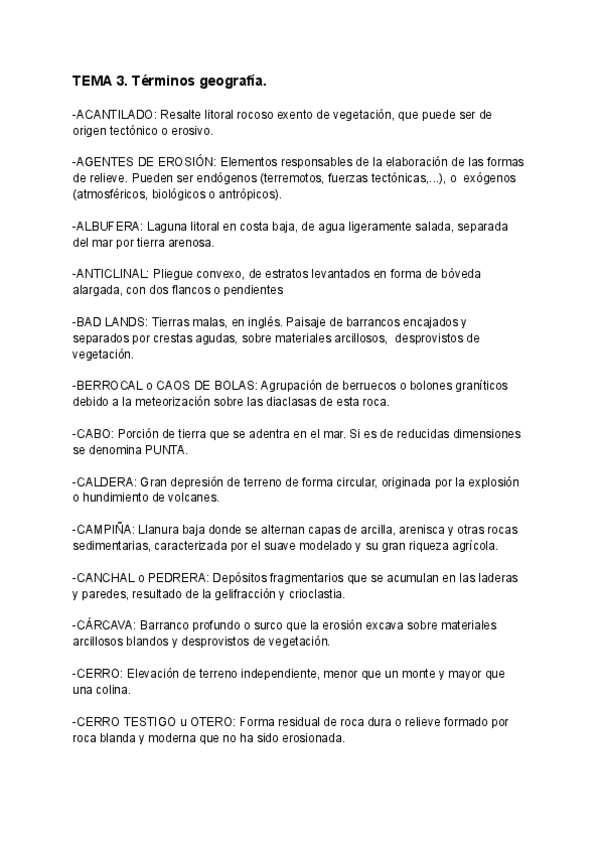 TEMA 3. Términos geografía.

-ACANTILADO: Resalte litoral rocoso exento de vegetación, que puede ser de origen tectónico o erosivo.

-AGENTES DE EROSIÓN: Elementos responsables de la elaboración de las formas de relieve. Pueden ser endógenos (terremotos, fuerzas tectónicas,...), o exógenos (atmosféricos, biológicos o antrópicos).

-ALBUFERA: Laguna litoral en costa baja, de agua ligeramente salada, separada del mar por tierra arenosa.

-ANTICLINAL: Pliegue convexo, de estratos levantados en forma de bóveda alargada, con dos flancos o pendientes

-BAD LANDS: Tierras malas, en inglés. Paisaje de barrancos encajados y separados por crestas agudas, sobre materiales arcillosos, desprovistos de vegetación.

-BERROCAL o CAOS DE BOLAS: Agrupación de berruecos o bolones graníticos debido a la meteorización sobre las diaclasas de esta roca.

-CABO: Porción de tierra que se adentra en el mar. Si es de reducidas dimensiones se denomina PUNTA.

-CALDERA: Gran depresión de terreno de forma circular, originada por la explosión o hundimiento de volcanes.

-CAMPIÑA: Llanura baja donde se alternan capas de arcilla, arenisca y otras rocas sedimentarias, caracterizada por el suave modelado y su gran riqueza agrícola.

-CANCHAL o PEDRERA: Depósitos fragmentarios que se acumulan en las laderas y paredes, resultado de la gelifracción y crioclastia.

-CÁRCAVA: Barranco profundo o surco que la erosión excava sobre materiales arcillosos blandos y desprovistos de vegetación.

-CERRO: Elevación de terreno independiente, menor que un monte y mayor que una colina.

-CERRO TESTIGO u OTERO: Forma residual de roca dura o relieve formado por roca blanda y moderna que no ha sido erosionada.